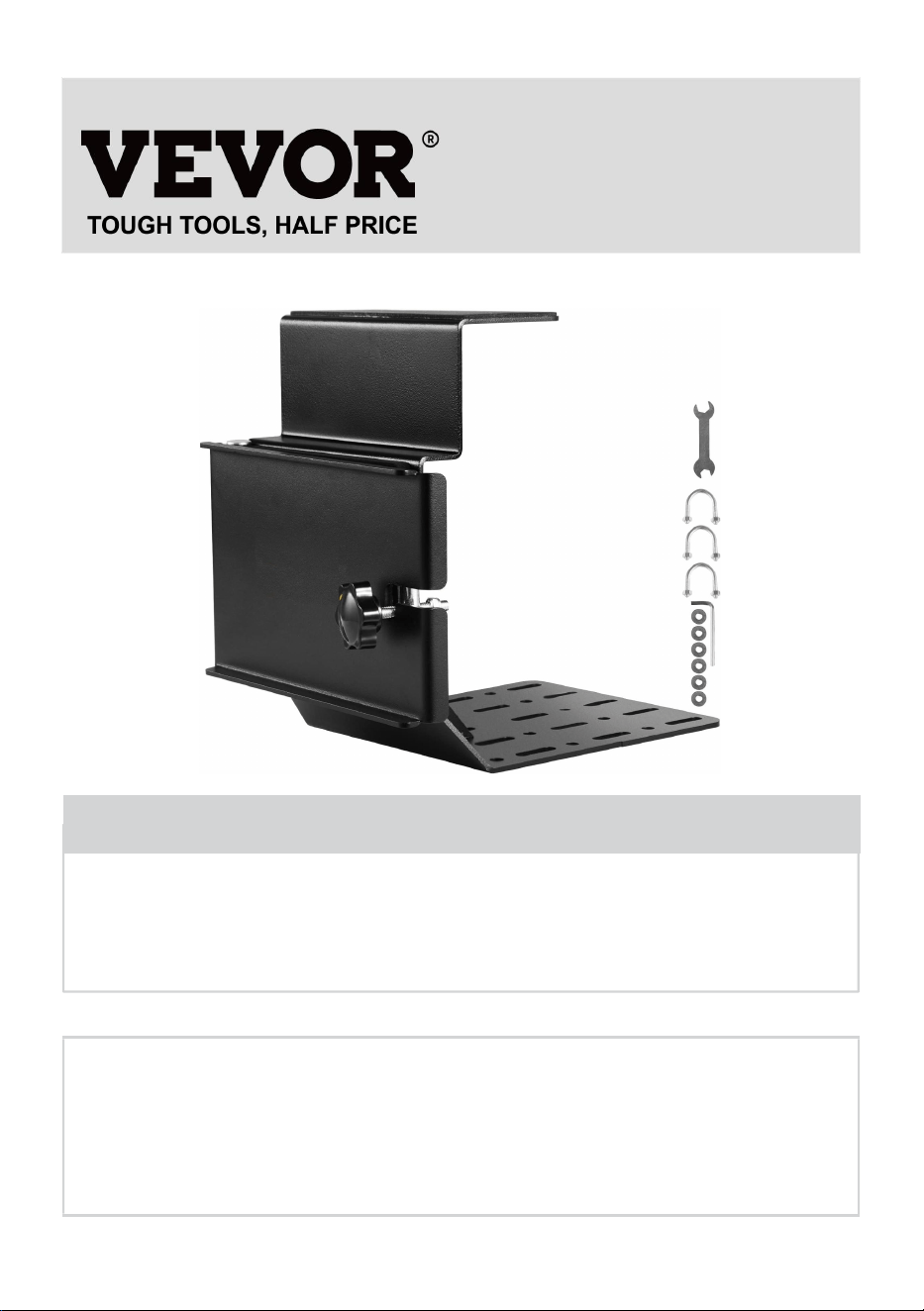 VEVOR®

TOUGH TOOLS, HALF PRICE